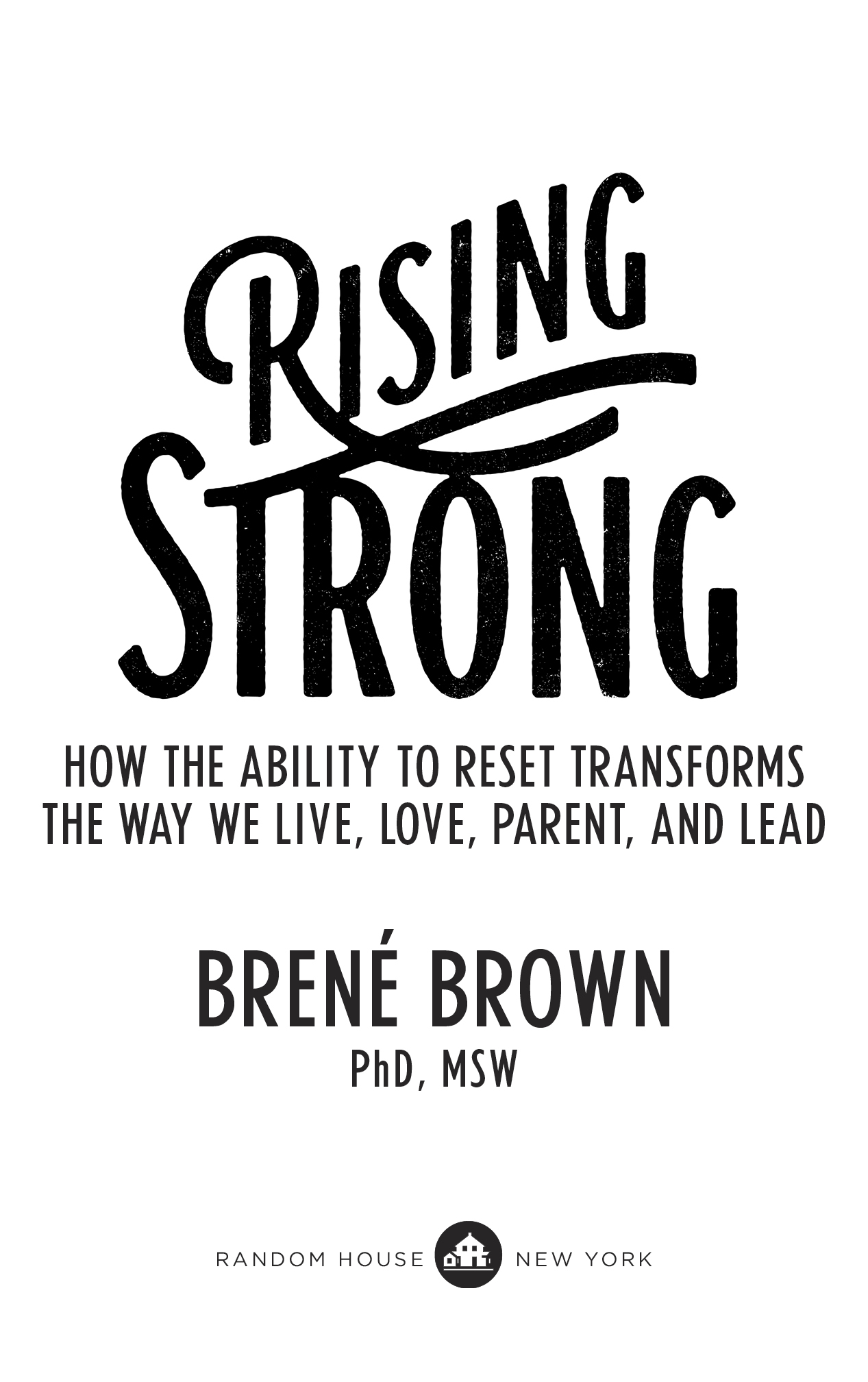 RISING STRONG

HOW THE ABILITY TO RESET TRANSFORMS THE WAY WE LIVE, LOVE, PARENT, AND LEAD

BRENÉ BROWN
PhD, MSW

RANDOM HOUSE NEW YORK